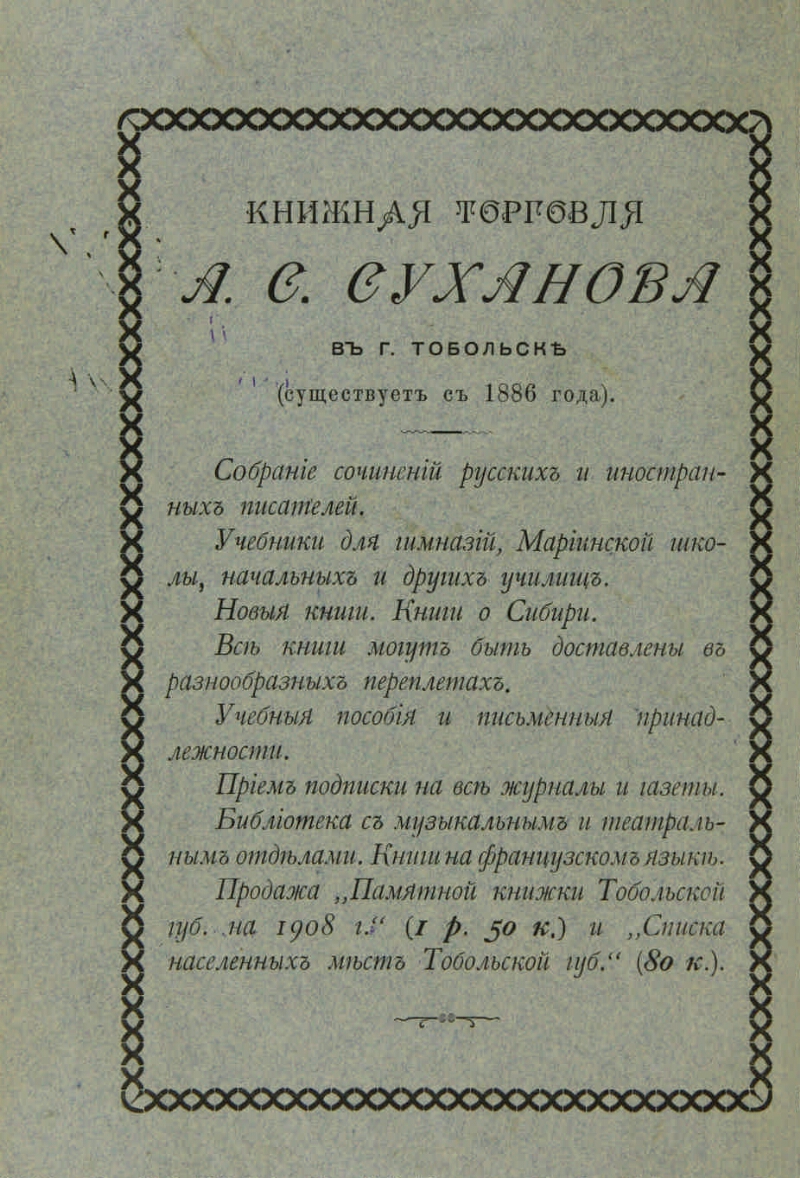 КНИЖНАЯ ТОРГОВЛЯ

А. С. СУХАНОВА

ВЪ Г. ТОБОЛЬСКѢ

(существуетъ съ 1886 года).

Собраніе сочиненій русскихъ и иностранныхъ писателей.

Учебники для гимназій, Маріинской школы, начальныхъ и другихъ училищъ.

Новыя книги. Книги о Сибири.

Всѣ книги могутъ быть доставлены въ разнообразныхъ переплетахъ.

Учебныя пособія и письменныя принадлежности.

Пріемъ подписки на всѣ журналы и газеты.

Библіотека съ музыкальнымъ и театральнымъ отдѣлами. Книги на французскомъ языкѣ.

Продажа „Памятной книжки Тобольской губ. на 1908 г.“ (1 р. 50 к.) и „Списка населенныхъ мѣстъ Тобольской губ.“ (80 к.).